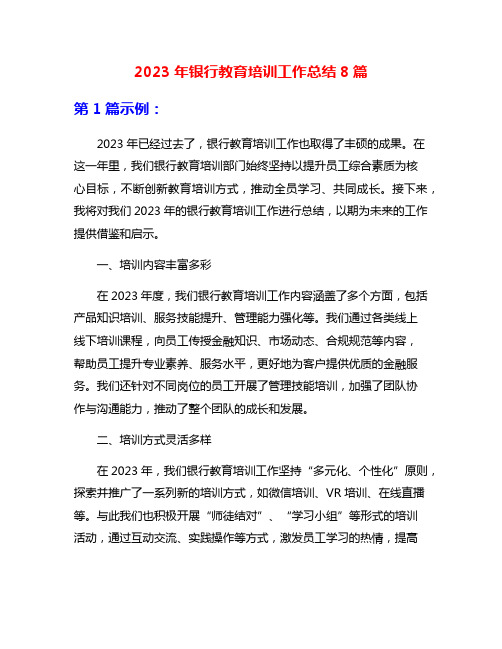 2023 年银行教育培训工作总结 8 篇

第 1 篇示例：

2023 年已经过去了，银行教育培训工作也取得了丰硕的成果。在这一年里，我们银行教育培训部门始终坚持以提升员工综合素质为核心目标，不断创新教育培训方式，推动全员学习、共同成长。接下来，我将对我们 2023 年的银行教育培训工作进行总结，以期为未来的工作提供借鉴和启示。

一、培训内容丰富多彩

在 2023 年度，我们银行教育培训工作内容涵盖了多个方面，包括产品知识培训、服务技能提升、管理能力强化等。我们通过各类线上线下培训课程，向员工传授金融知识、市场动态、合规规范等内容，帮助员工提升专业素养、服务水平，更好地为客户提供优质的金融服务。我们还针对不同岗位的员工开展了管理技能培训，加强了团队协作与沟通能力，推动了整个团队的成长和发展。

二、培训方式灵活多样

在 2023 年，我们银行教育培训工作坚持“多元化、个性化”原则，探索并推广了一系列新的培训方式，如微信培训、VR 培训、在线直播等。与此我们也积极开展“师徒结对”、“学习小组”等形式的培训活动，通过互动交流、实践操作等方式，激发员工学习的热情，提高